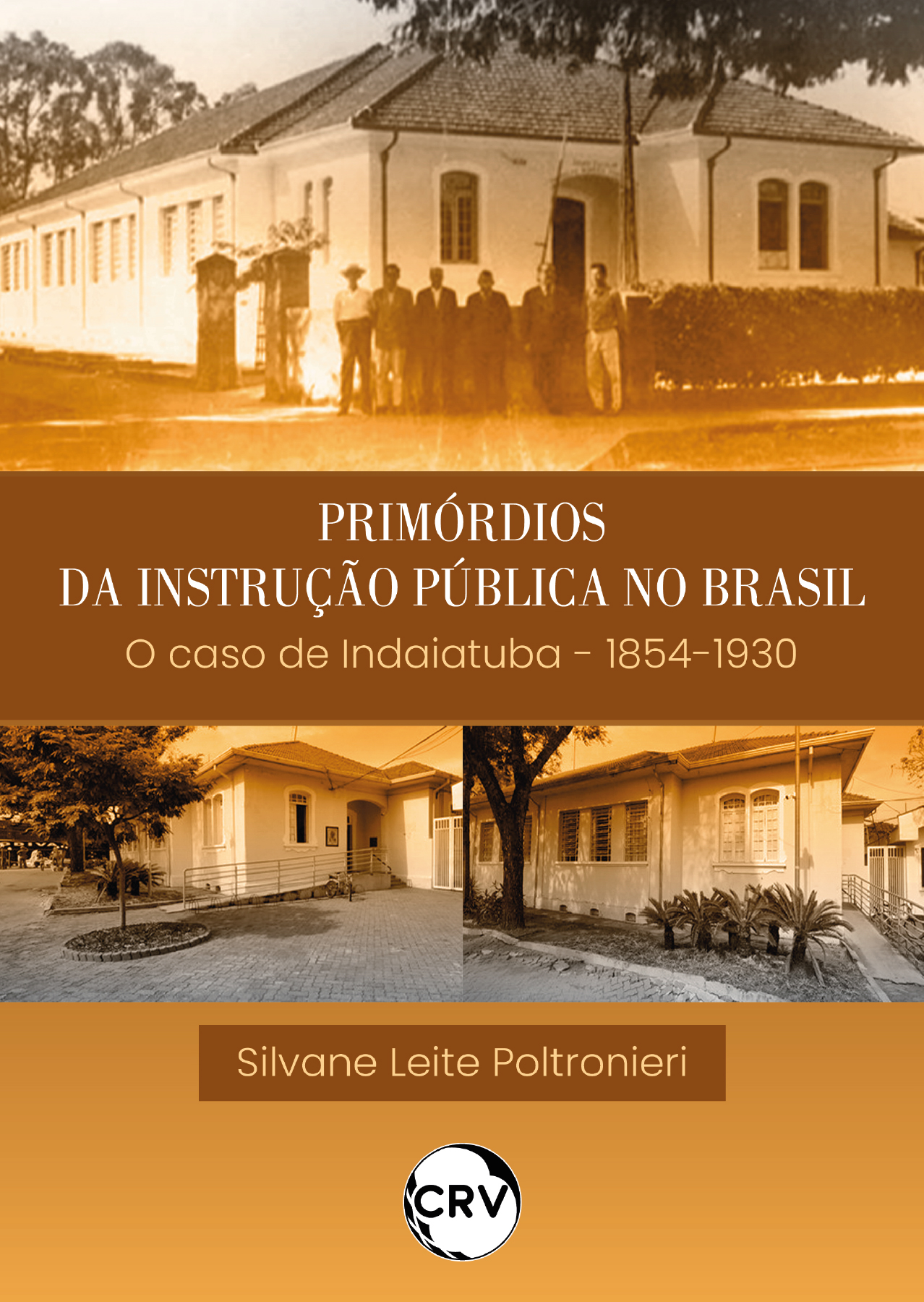 PRIMÓRDIOS
DA INSTRUÇÃO PÚBLICA NO BRASIL

O caso de Indaiatuba - 1854-1930

Silvane Leite Poltronieri

CRV